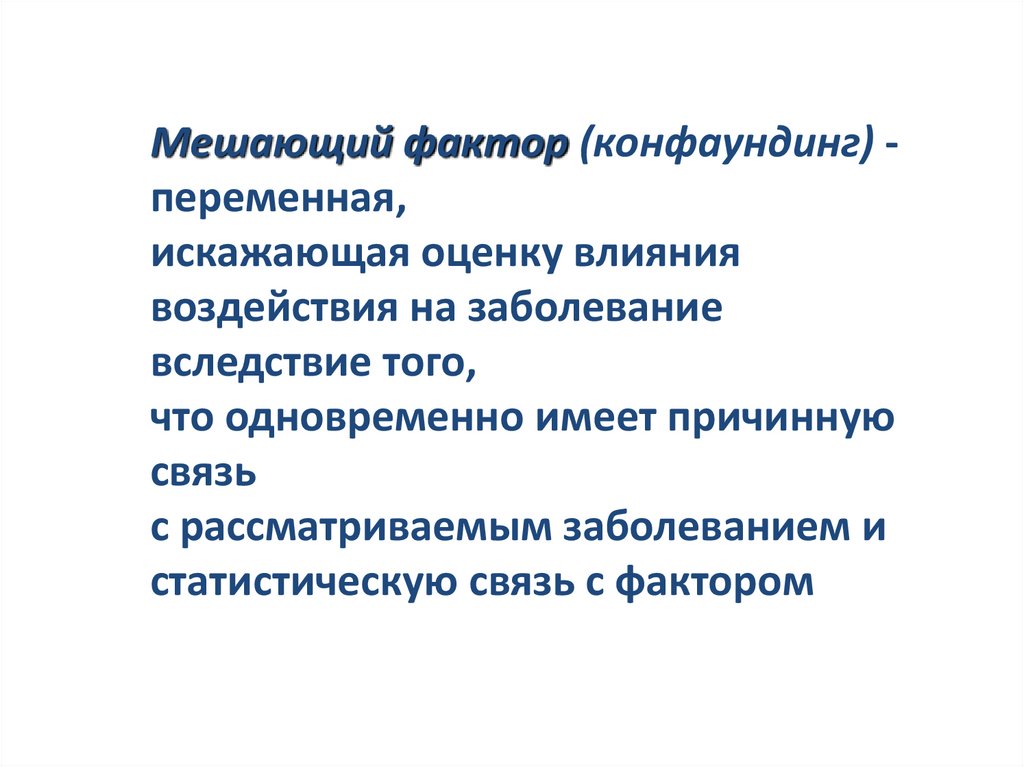 Мешающий фактор (конфаундинг) - переменная,
искажающая оценку влияния воздействия на заболевание вследствие того,
что одновременно имеет причинную связь
с рассматриваемым заболеванием и статистическую связь с фактором